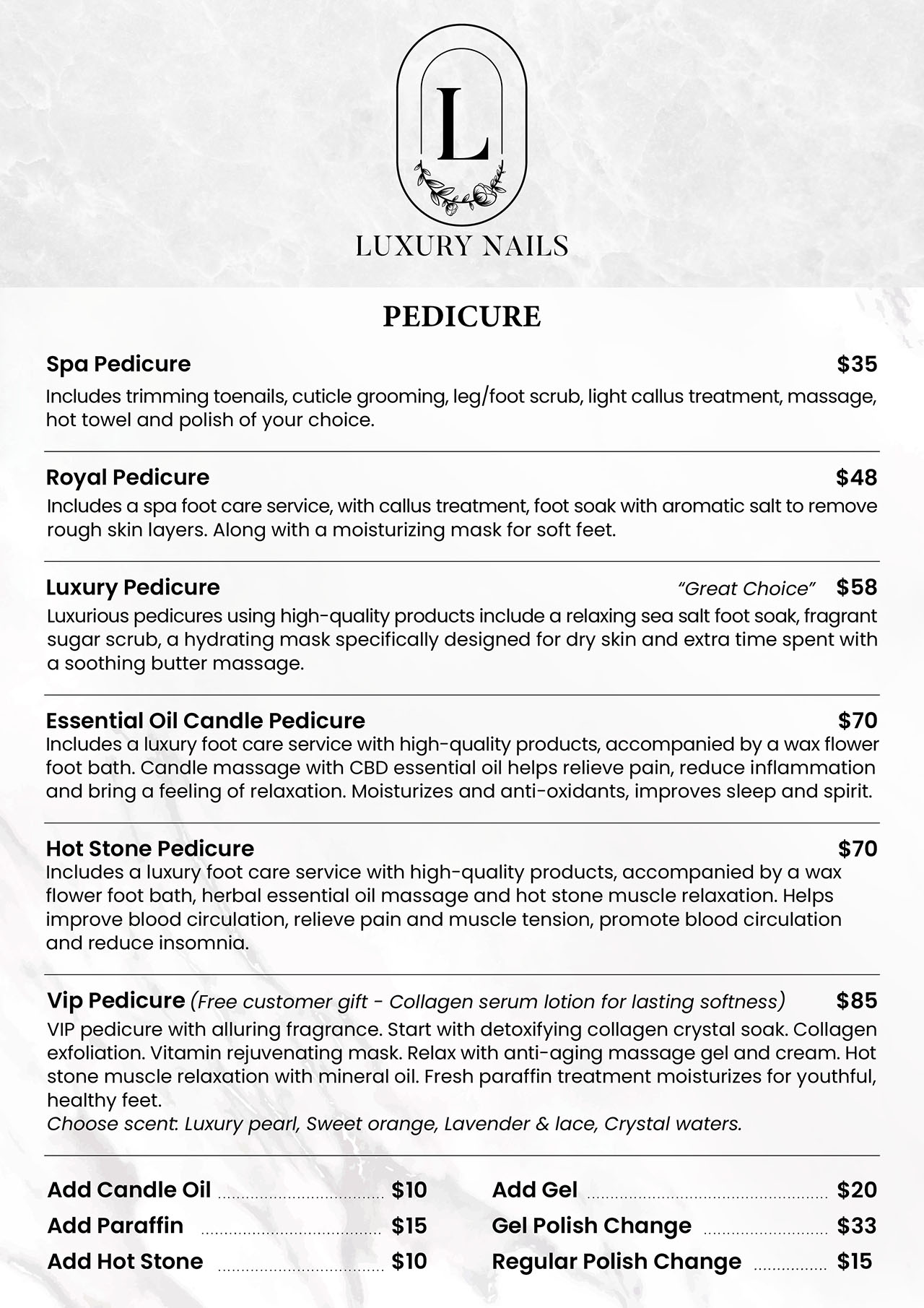 L

LUXURY NAILS

PEDICURE

Spa Pedicure $35

Includes trimming toenails, cuticle grooming, leg/foot scrub, light callus treatment, massage, hot towel and polish of your choice.

Royal Pedicure $48

Includes a spa foot care service, with callus treatment, foot soak with aromatic salt to remove rough skin layers. Along with a moisturizing mask for soft feet.

Luxury Pedicure "Great Choice" $58

Luxurious pedicures using high-quality products include a relaxing sea salt foot soak, fragrant sugar scrub, a hydrating mask specifically designed for dry skin and extra time spent with a soothing butter massage.

Essential Oil Candle Pedicure $70

Includes a luxury foot care service with high-quality products, accompanied by a wax flower foot bath. Candle massage with CBD essential oil helps relieve pain, reduce inflammation and bring a feeling of relaxation. Moisturizes and anti-oxidants, improves sleep and spirit.

Hot Stone Pedicure $70

Includes a luxury foot care service with high-quality products, accompanied by a wax flower foot bath, herbal essential oil massage and hot stone muscle relaxation. Helps improve blood circulation, relieve pain and muscle tension, promote blood circulation and reduce insomnia.

Vip Pedicure (Free customer gift - Collagen serum lotion for lasting softness) $85

VIP pedicure with alluring fragrance. Start with detoxifying collagen crystal soak. Collagen exfoliation. Vitamin rejuvenating mask. Relax with anti-aging massage gel and cream. Hot stone muscle relaxation with mineral oil. Fresh paraffin treatment moisturizes for youthful, healthy feet.
Choose scent: Luxury pearl, Sweet orange, Lavender & lace, Crystal waters.

Add Candle Oil $10
Add Paraffin $15
Add Hot Stone $10

Add Gel $20
Gel Polish Change $33
Regular Polish Change $15